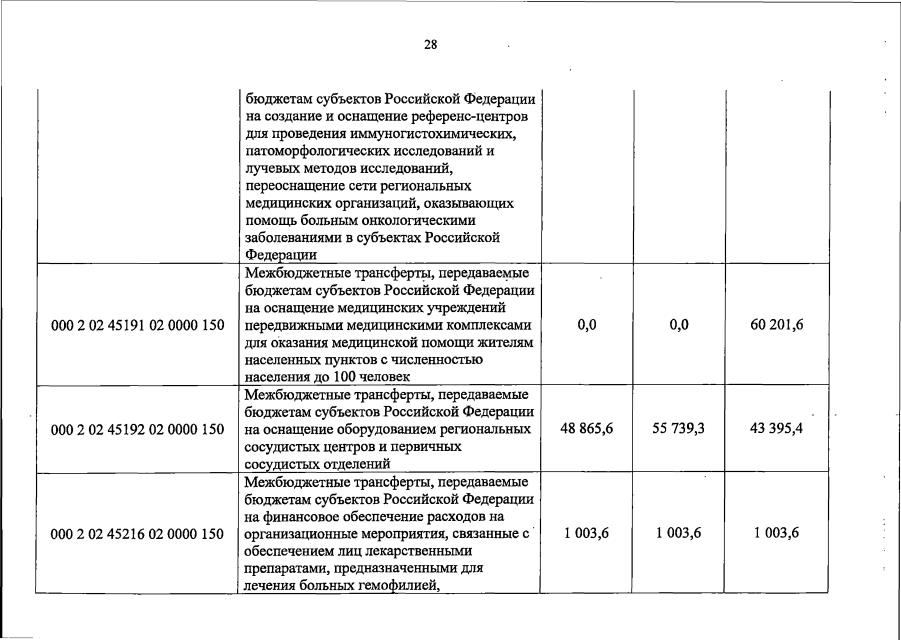 28

| | | | | |
|---|---|---|---|---|
| | бюджетам субъектов Российской Федерации на создание и оснащение референс-центров для проведения иммуногистохимических, патоморфологических исследований и лучевых методов исследований, переоснащение сети региональных медицинских организаций, оказывающих помощь больным онкологическими заболеваниями в субъектах Российской Федерации | | | |
| 000 2 02 45191 02 0000 150 | Межбюджетные трансферты, передаваемые бюджетам субъектов Российской Федерации на оснащение медицинских учреждений передвижными медицинскими комплексами для оказания медицинской помощи жителям населенных пунктов с численностью населения до 100 человек | 0,0 | 0,0 | 60 201,6 |
| 000 2 02 45192 02 0000 150 | Межбюджетные трансферты, передаваемые бюджетам субъектов Российской Федерации на оснащение оборудованием региональных сосудистых центров и первичных сосудистых отделений | 48 865,6 | 55 739,3 | 43 395,4 |
| 000 2 02 45216 02 0000 150 | Межбюджетные трансферты, передаваемые бюджетам субъектов Российской Федерации на финансовое обеспечение расходов на организационные мероприятия, связанные с обеспечением лиц лекарственными препаратами, предназначенными для лечения больных гемофилией, | 1 003,6 | 1 003,6 | 1 003,6 |